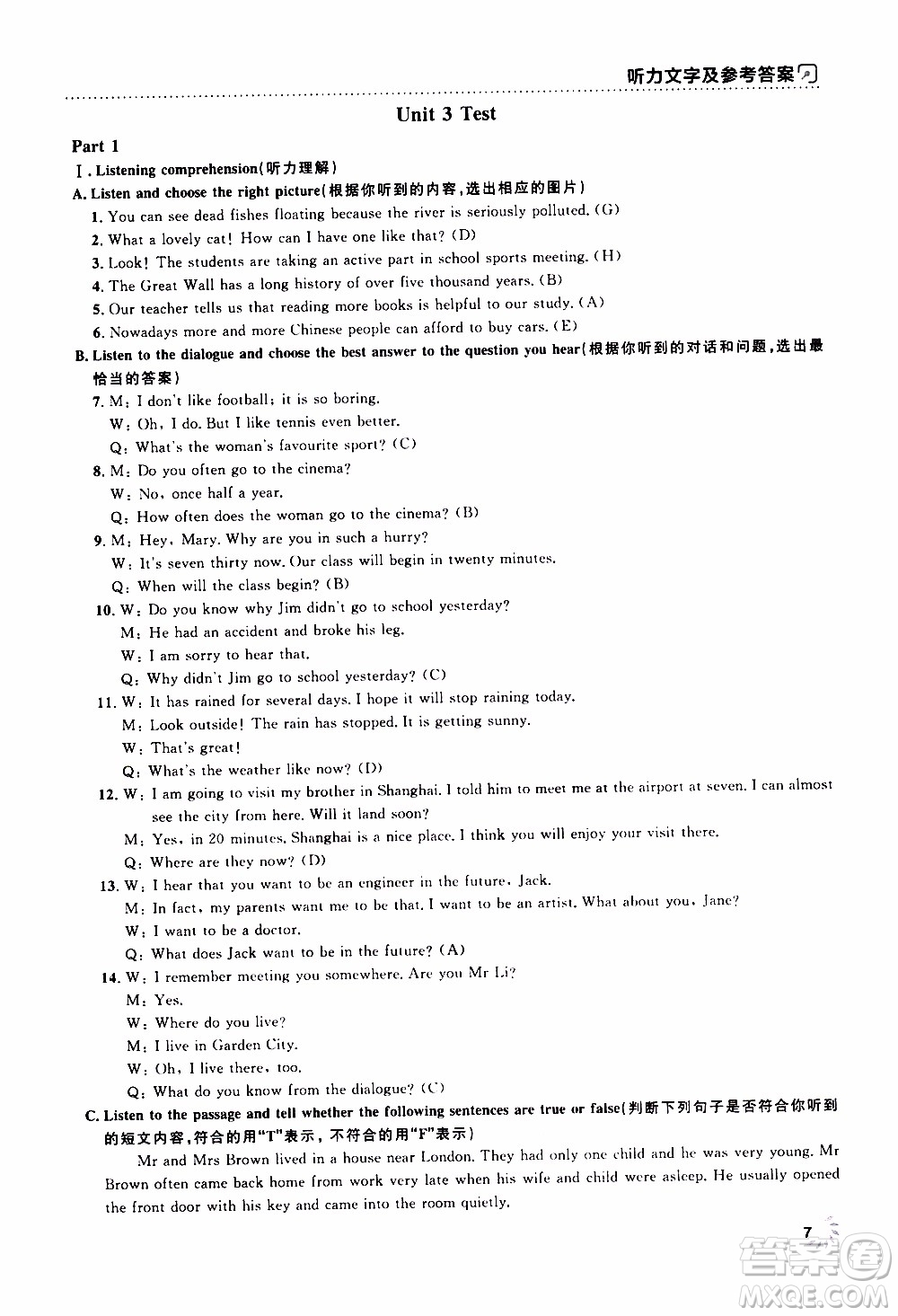 听力文字及参考答案

Unit 3 Test

Part 1

Ⅰ. Listening comprehension(听力理解)

A. Listen and choose the right picture(根据你听到的内容,选出相应的图片)

1. You can see dead fishes floating because the river is seriously polluted. (G)
2. What a lovely cat! How can I have one like that? (D)
3. Look! The students are taking an active part in school sports meeting. (H)
4. The Great Wall has a long history of over five thousand years. (B)
5. Our teacher tells us that reading more books is helpful to our study. (A)
6. Nowadays more and more Chinese people can afford to buy cars. (E)

B. Listen to the dialogue and choose the best answer to the question you hear(根据你听到的对话和问题,选出最恰当的答案)

7. M: I don't like football; it is so boring.
W: Oh, I do. But I like tennis even better.
Q: What's the woman's favourite sport? (C)
8. M: Do you often go to the cinema?
W: No, once half a year.
Q: How often does the woman go to the cinema? (B)
9. M: Hey, Mary. Why are you in such a hurry?
W: It's seven thirty now. Our class will begin in twenty minutes.
Q: When will the class begin? (B)
10. W: Do you know why Jim didn't go to school yesterday?
M: He had an accident and broke his leg.
W: I am sorry to hear that.
Q: Why didn't Jim go to school yesterday? (C)
11. W: It has rained for several days. I hope it will stop raining today.
M: Look outside! The rain has stopped. It is getting sunny.
W: That's great!
Q: What's the weather like now? (D)
12. W: I am going to visit my brother in Shanghai. I told him to meet me at the airport at seven. I can almost see the city from here. Will it land soon?
M: Yes, in 20 minutes. Shanghai is a nice place. I think you will enjoy your visit there.
Q: Where are they now? (D)
13. W: I hear that you want to be an engineer in the future, Jack.
M: In fact, my parents want me to be that. I want to be an artist. What about you, Jane?
W: I want to be a doctor.
Q: What does Jack want to be in the future? (A)
14. W: I remember meeting you somewhere. Are you Mr Li?
M: Yes.
W: Where do you live?
M: I live in Garden City.
W: Oh, I live there, too.
Q: What do you know from the dialogue? (C)

C. Listen to the passage and tell whether the following sentences are true or false(判断下列句子是否符合你听到的短文内容,符合的用"T"表示,不符合的用"F"表示)

Mr and Mrs Brown lived in a house near London. They had only one child and he was very young. Mr Brown often came back home from work very late when his wife and child were asleep. He usually opened the front door with his key and came into the room quietly.

7

答案圈 MXQE.COM